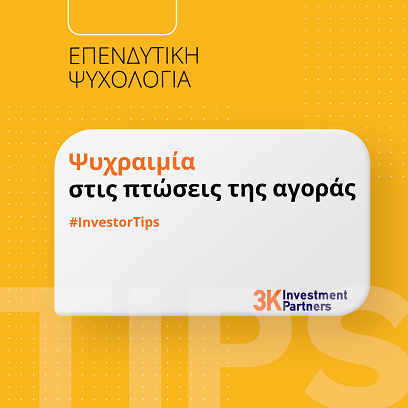 ΕΠΕΝΔΥΤΙΚΗ ΨΥΧΟΛΟΓΙΑ

Ψυχραιμία
στις πτώσεις της αγοράς

#InvestorTips

3K Investment Partners

TIPS